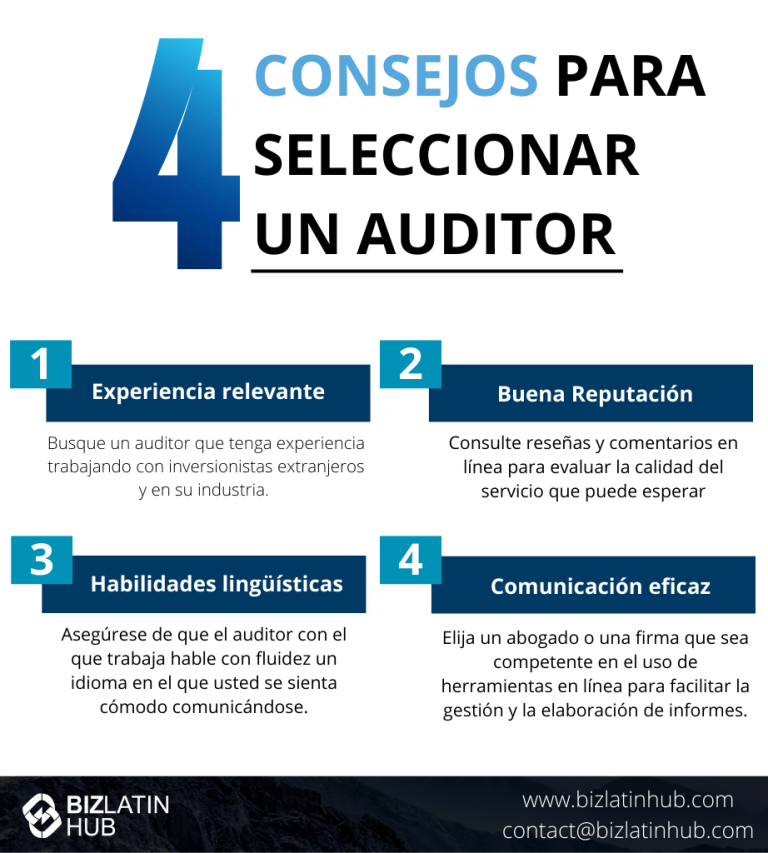 4 CONSEJOS PARA SELECCIONAR UN AUDITOR

1 Experiencia relevante

Busque un auditor que tenga experiencia trabajando con inversionistas extranjeros y en su industria.

2 Buena Reputación

Consulte reseñas y comentarios en línea para evaluar la calidad del servicio que puede esperar

3 Habilidades lingüísticas

Asegúrese de que el auditor con el que trabaja hable con fluidez un idioma en el que usted se sienta cómodo comunicándose.

4 Comunicación eficaz

Elija un abogado o una firma que sea competente en el uso de herramientas en línea para facilitar la gestión y la elaboración de informes.

BIZLATIN HUB

www.bizlatinhub.com
contact@bizlatinhub.com